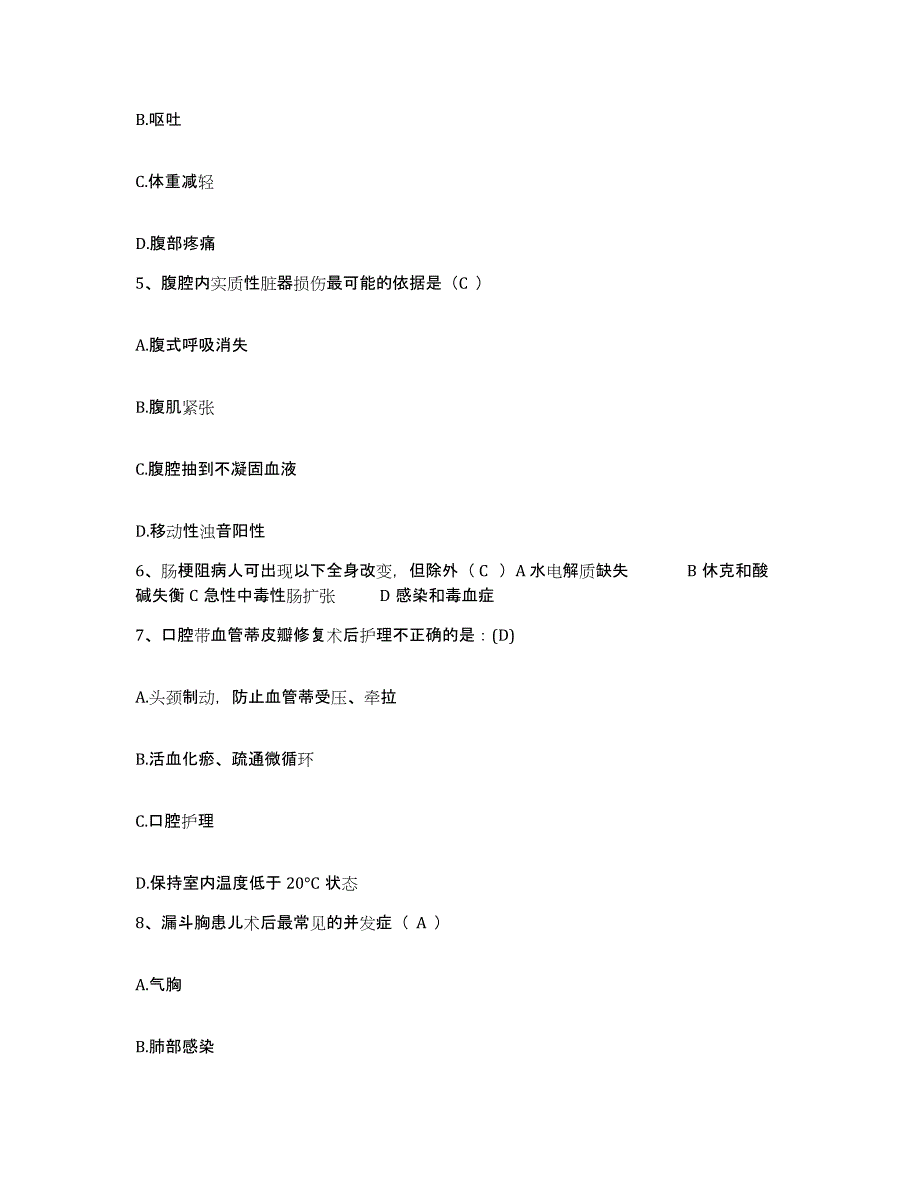 B.呕吐

C.体重减轻

D.腹部疼痛

5、腹腔内实质性脏器损伤最可能的依据是（C ）

A.腹式呼吸消失

B.腹肌紧张

C.腹腔抽到不凝固血液

D.移动性浊音阳性

6、肠梗阻病人可出现以下全身改变，但除外（ C ）A 水电解质缺失 B 休克和酸碱失衡 C 急性中毒性肠扩张 D 感染和毒血症

7、口腔带血管蒂皮瓣修复术后护理不正确的是：(D)

A.头颈制动，防止血管蒂受压、牵拉

B.活血化瘀、疏通微循环

C.口腔护理

D.保持室内温度低于 20°C 状态

8、漏斗胸患儿术后最常见的并发症（ A ）

A.气胸

B.肺部感染